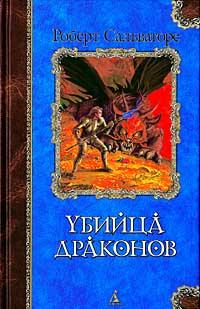 Роберт Сальваторе

УБИЙЦА ДРАКОНОВ